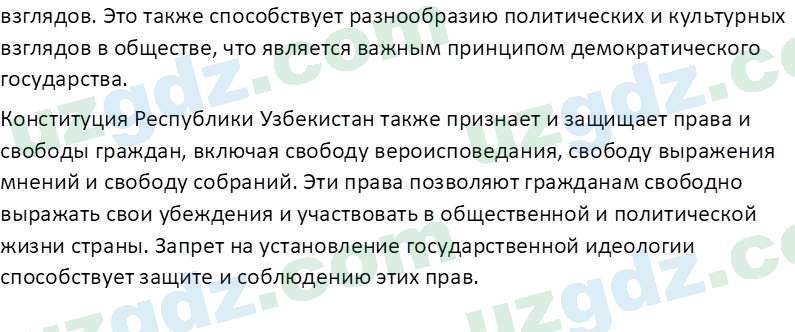 взглядов. Это также способствует разнообразию политических и культурных взглядов в обществе, что является важным принципом демократического государства.

Конституция Республики Узбекистан также признает и защищает права и свободы граждан, включая свободу вероисповедания, свободу выражения мнений и свободу собраний. Эти права позволяют гражданам свободно выражать свои убеждения и участвовать в общественной и политической жизни страны. Запрет на установление государственной идеологии способствует защите и соблюдению этих прав.

uzgdz.com uzgdz.com uzgdz.com uzgdz.com